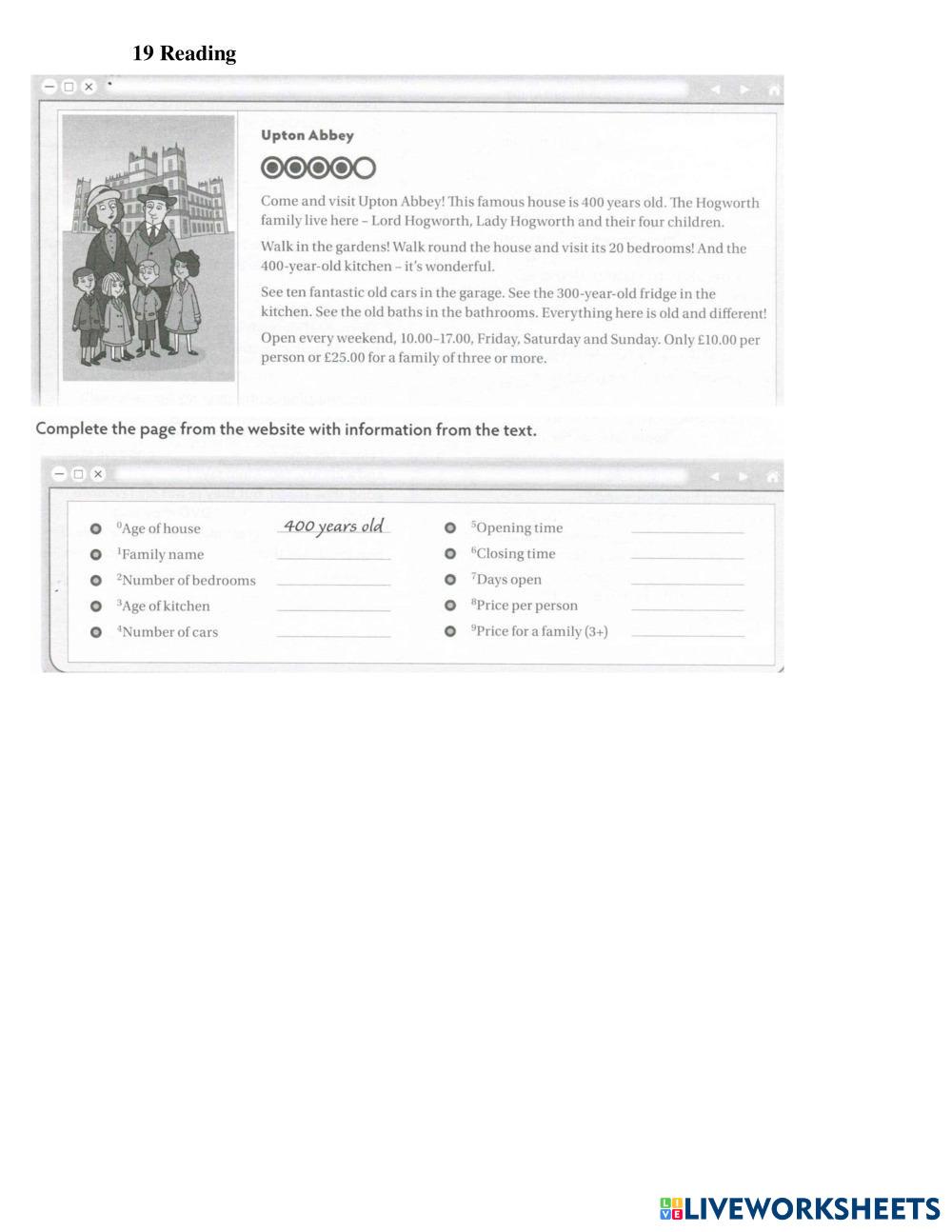 19 Reading

Upton Abbey

Come and visit Upton Abbey! This famous house is 400 years old. The Hogworth family live here – Lord Hogworth, Lady Hogworth and their four children.

Walk in the gardens! Walk round the house and visit its 20 bedrooms! And the 400-year-old kitchen – it's wonderful.

See ten fantastic old cars in the garage. See the 300-year-old fridge in the kitchen. See the old baths in the bathrooms. Everything here is old and different!

Open every weekend, 10.00–17.00, Friday, Saturday and Sunday. Only £10.00 per person or £25.00 for a family of three or more.

Complete the page from the website with information from the text.

$^0$Age of house 400 years old
$^1$Family name
$^2$Number of bedrooms
$^3$Age of kitchen
$^4$Number of cars
$^5$Opening time
$^6$Closing time
$^7$Days open
$^8$Price per person
$^9$Price for a family (3+)

LIVEWORKSHEETS